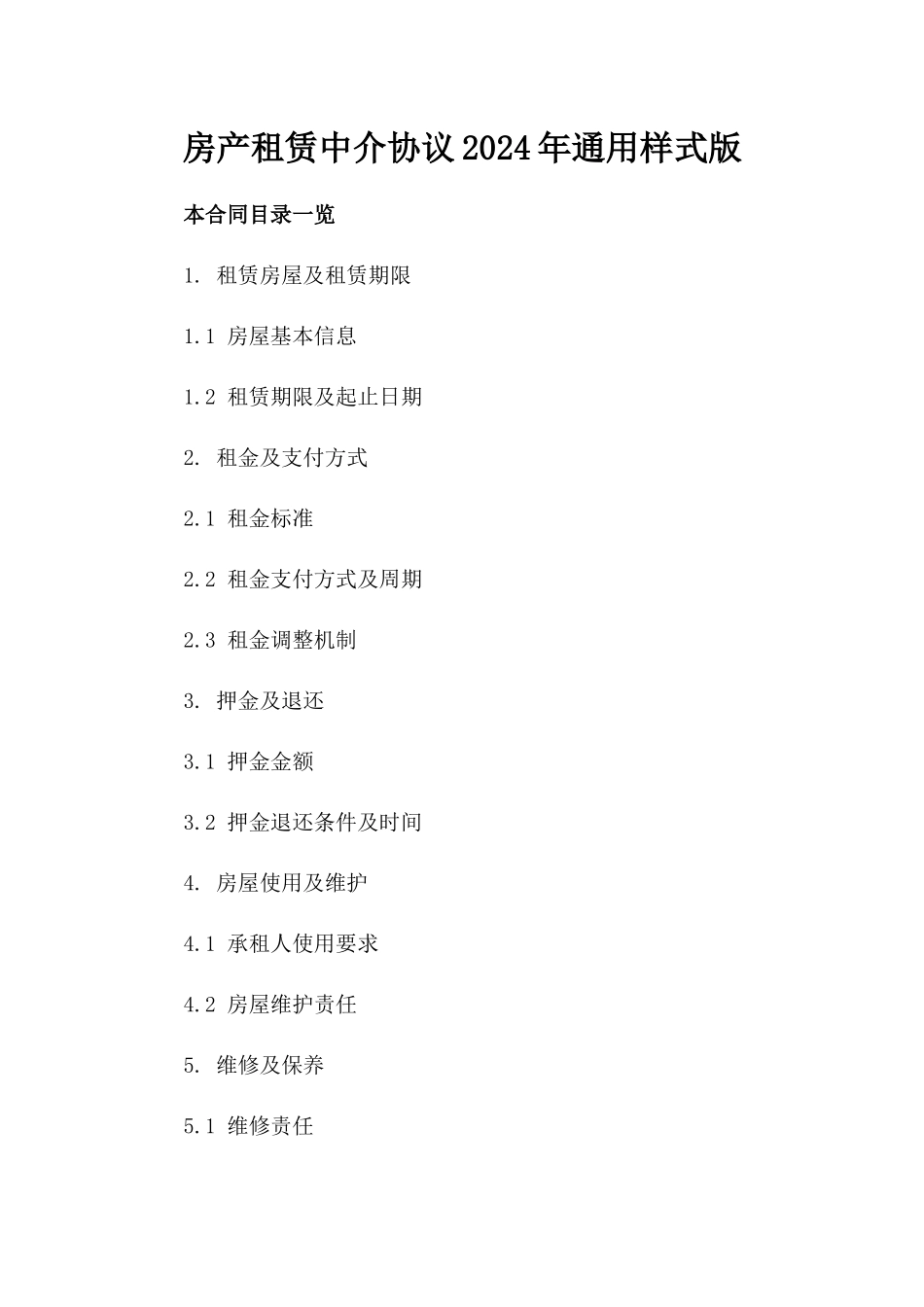 房产租赁中介协议2024年通用样式版

本合同目录一览

1. 租赁房屋及租赁期限

1.1 房屋基本信息

1.2 租赁期限及起止日期

2. 租金及支付方式

2.1 租金标准

2.2 租金支付方式及周期

2.3 租金调整机制

3. 押金及退还

3.1 押金金额

3.2 押金退还条件及时间

4. 房屋使用及维护

4.1 承租人使用要求

4.2 房屋维护责任

5. 维修及保养

5.1 维修责任